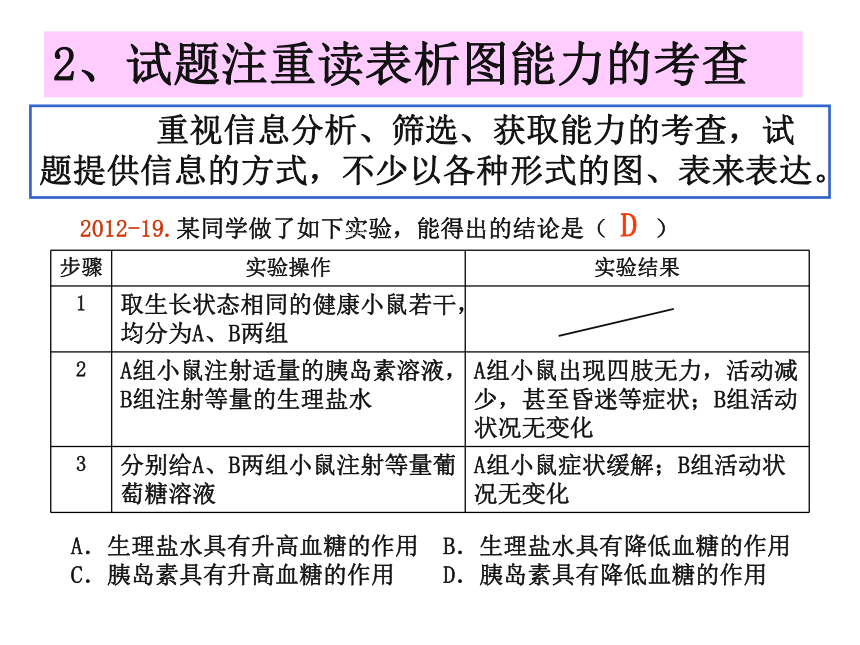 2、试题注重读表析图能力的考查

重视信息分析、筛选、获取能力的考查，试题提供信息的方式，不少以各种形式的图、表来表达。

2012-19.某同学做了如下实验，能得出的结论是（ D ）

| 步骤 | 实验操作 | 实验结果 |
|---|---|---|
| 1 | 取生长状态相同的健康小鼠若干，均分为A、B两组 |  |
| 2 | A组小鼠注射适量的胰岛素溶液，B组注射等量的生理盐水 | A组小鼠出现四肢无力，活动减少，甚至昏迷等症状；B组活动状况无变化 |
| 3 | 分别给A、B两组小鼠注射等量葡萄糖溶液 | A组小鼠症状缓解；B组活动状况无变化 |

A．生理盐水具有升高血糖的作用　B．生理盐水具有降低血糖的作用
C．胰岛素具有升高血糖的作用　D．胰岛素具有降低血糖的作用